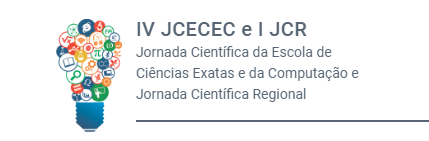 IV JCECEC e I JCR

Jornada Científica da Escola de Ciências Exatas e da Computação e Jornada Científica Regional